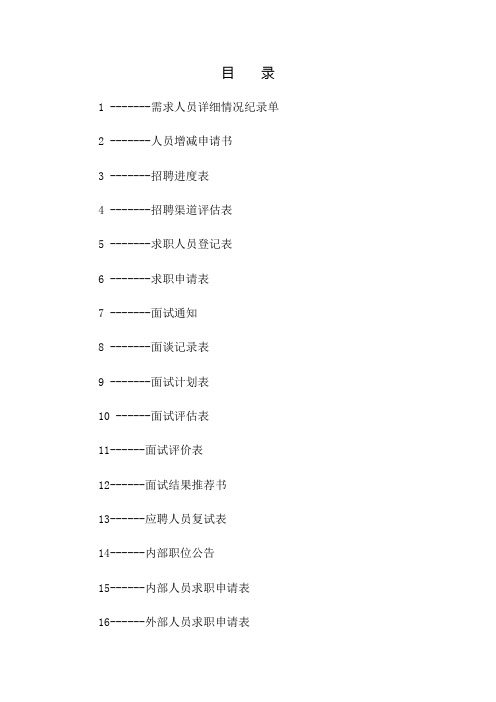 目　录

1 -------需求人员详细情况纪录单

2 -------人员增减申请书

3 -------招聘进度表

4 -------招聘渠道评估表

5 -------求职人员登记表

6 -------求职申请表

7 -------面试通知

8 -------面谈记录表

9 -------面试计划表

10 ------面试评估表

11------面试评价表

12------面试结果推荐书

13------应聘人员复试表

14------内部职位公告

15------内部人员求职申请表

16------外部人员求职申请表